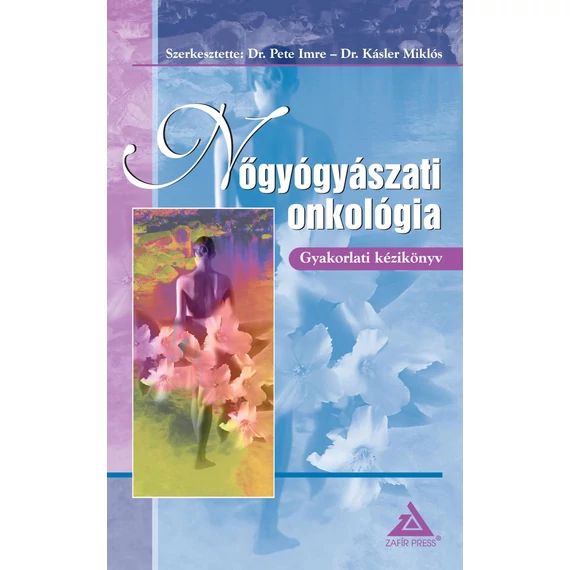 Szerkesztette: Dr. Pete Imre – Dr. Kásler Miklós

Nőgyógyászati onkológia

Gyakorlati kézikönyv

ZAFÍR PRESS®